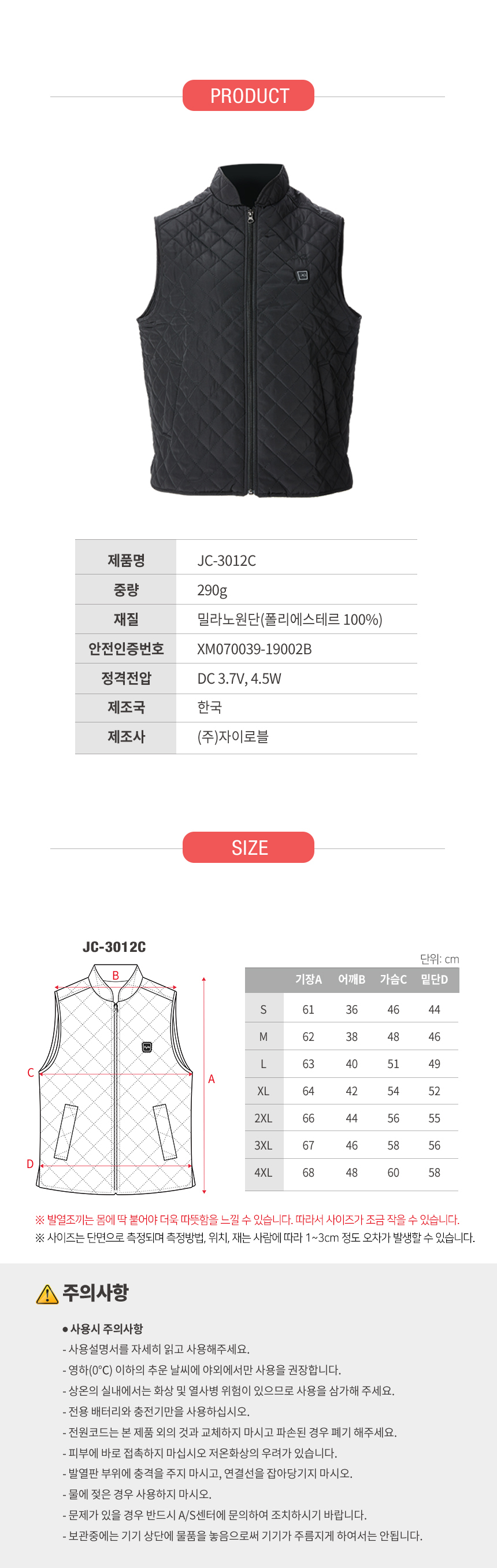 PRODUCT

제품명
JC-3012C
중량
290g
재질
밀라노원단(폴리에스테르 100%)
안전인증번호
XM070039-19002B
정격전압
DC 3.7V, 4.5W
제조국
한국
제조사
(주)자이로블

SIZE

JC-3012C

B
C
A
D

단위: cm

|  | 기장A | 어깨B | 가슴C | 밑단D |
|---|---|---|---|---|
| S | 61 | 36 | 46 | 44 |
| M | 62 | 38 | 48 | 46 |
| L | 63 | 40 | 51 | 49 |
| XL | 64 | 42 | 54 | 52 |
| 2XL | 66 | 44 | 56 | 55 |
| 3XL | 67 | 46 | 58 | 56 |
| 4XL | 68 | 48 | 60 | 58 |

※ 발열조끼는 몸에 딱 붙어야 더욱 따뜻함을 느낄 수 있습니다. 따라서 사이즈가 조금 작을 수 있습니다.
※ 사이즈는 단면으로 측정되며 측정방법, 위치, 재는 사람에 따라 1~3cm 정도 오차가 발생할 수 있습니다.

주의사항

• 사용시 주의사항
- 사용설명서를 자세히 읽고 사용해주세요.
- 영하(0°C) 이하의 추운 날씨에 야외에서만 사용을 권장합니다.
- 상온의 실내에서는 화상 및 열사병 위험이 있으므로 사용을 삼가해 주세요.
- 전용 배터리와 충전기만을 사용하십시오.
- 전원코드는 본 제품 외의 것과 교체하지 마시고 파손된 경우 폐기 해주세요.
- 피부에 바로 접촉하지 마십시오 저온화상의 우려가 있습니다.
- 발열판 부위에 충격을 주지 마시고, 연결선을 잡아당기지 마시오.
- 물에 젖은 경우 사용하지 마시오.
- 문제가 있을 경우 반드시 A/S센터에 문의하여 조치하시기 바랍니다.
- 보관중에는 기기 상단에 물품을 놓음으로써 기기가 주름지게 하여서는 안됩니다.